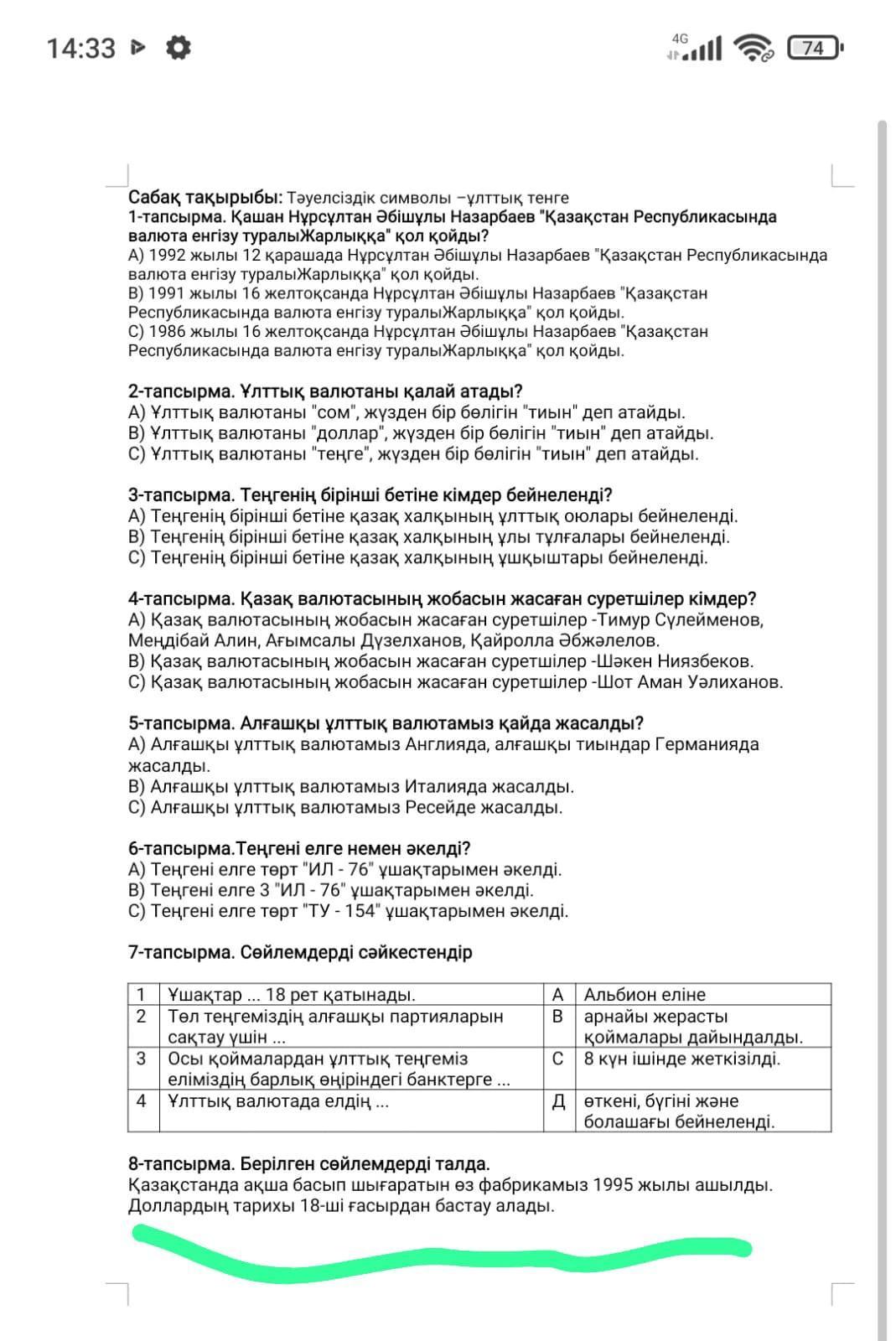 14:33

4G

74

Сабақ тақырыбы: Тәуелсіздік символы –ұлттық тенге
1-тапсырма. Қашан Нұрсұлтан Әбішұлы Назарбаев "Қазақстан Республикасында валюта енгізу туралыЖарлыққа" қол қойды?
А) 1992 жылы 12 қарашада Нұрсұлтан Әбішұлы Назарбаев "Қазақстан Республикасында валюта енгізу туралыЖарлыққа" қол қойды.
В) 1991 жылы 16 желтоқсанда Нұрсұлтан Әбішұлы Назарбаев "Қазақстан Республикасында валюта енгізу туралыЖарлыққа" қол қойды.
С) 1986 жылы 16 желтоқсанда Нұрсұлтан Әбішұлы Назарбаев "Қазақстан Республикасында валюта енгізу туралыЖарлыққа" қол қойды.

2-тапсырма. Ұлттық валютаны қалай атады?
А) Ұлттық валютаны "сом", жүзден бір бөлігін "тиын" деп атайды.
В) Ұлттық валютаны "доллар", жүзден бір бөлігін "тиын" деп атайды.
С) Ұлттық валютаны "теңге", жүзден бір бөлігін "тиын" деп атайды.

3-тапсырма. Теңгенің бірінші бетіне кімдер бейнеленді?
А) Теңгенің бірінші бетіне қазақ халқының ұлттық оюлары бейнеленді.
В) Теңгенің бірінші бетіне қазақ халқының ұлы тұлғалары бейнеленді.
С) Теңгенің бірінші бетіне қазақ халқының ұшқыштары бейнеленді.

4-тапсырма. Қазақ валютасының жобасын жасаған суретшілер кімдер?
А) Қазақ валютасының жобасын жасаған суретшілер -Тимур Сүлейменов, Меңдібай Алин, Ағымсалы Дүзелханов, Қайролла Әбжәлелов.
В) Қазақ валютасының жобасын жасаған суретшілер -Шәкен Ниязбеков.
С) Қазақ валютасының жобасын жасаған суретшілер -Шот Аман Уәлиханов.

5-тапсырма. Алғашқы ұлттық валютамыз қайда жасалды?
А) Алғашқы ұлттық валютамыз Англияда, алғашқы тиындар Германияда жасалды.
В) Алғашқы ұлттық валютамыз Италияда жасалды.
С) Алғашқы ұлттық валютамыз Ресейде жасалды.

6-тапсырма.Теңгені елге немен әкелді?
А) Теңгені елге төрт "ИЛ - 76" ұшақтарымен әкелді.
В) Теңгені елге 3 "ИЛ - 76" ұшақтарымен әкелді.
С) Теңгені елге төрт "ТУ - 154" ұшақтарымен әкелді.

7-тапсырма. Сөйлемдерді сәйкестендір

| 1 | Ұшақтар ... 18 рет қатынады. | А | Альбион еліне |
|---|---|---|---|
| 2 | Төл теңгеміздің алғашқы партияларын сақтау үшін ... | В | арнайы жерасты қоймалары дайындалды. |
| 3 | Осы қоймалардан ұлттық теңгеміз еліміздің барлық өңіріндегі банктерге ... | С | 8 күн ішінде жеткізілді. |
| 4 | Ұлттық валютада елдің ... | Д | өткені, бүгіні және болашағы бейнеленді. |

8-тапсырма. Берілген сөйлемдерді талда.
Қазақстанда ақша басып шығаратын өз фабрикамыз 1995 жылы ашылды.
Доллардың тарихы 18-ші ғасырдан бастау алады.